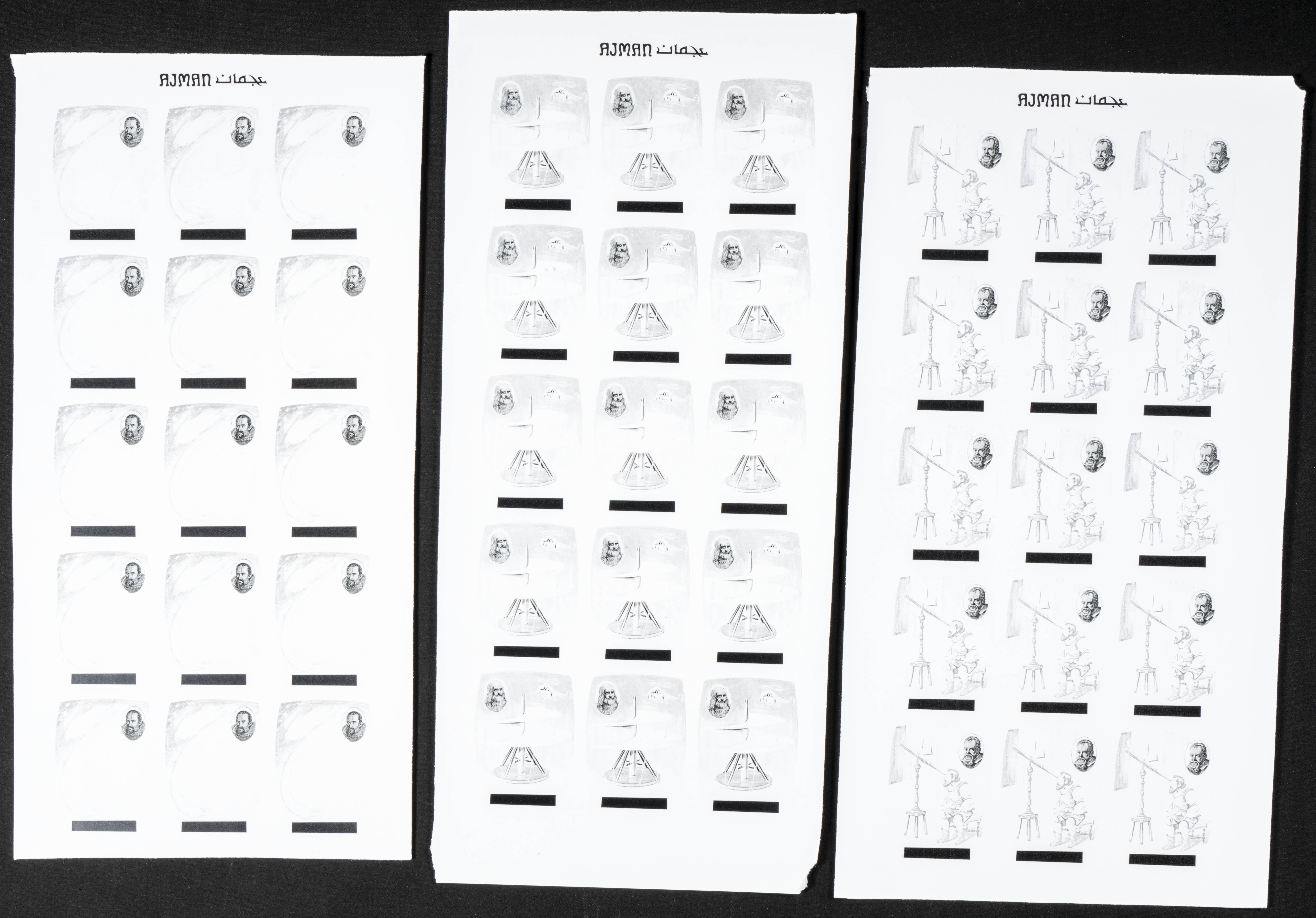 AJMAN عجمان

AJMAN عجمان

AJMAN عجمان